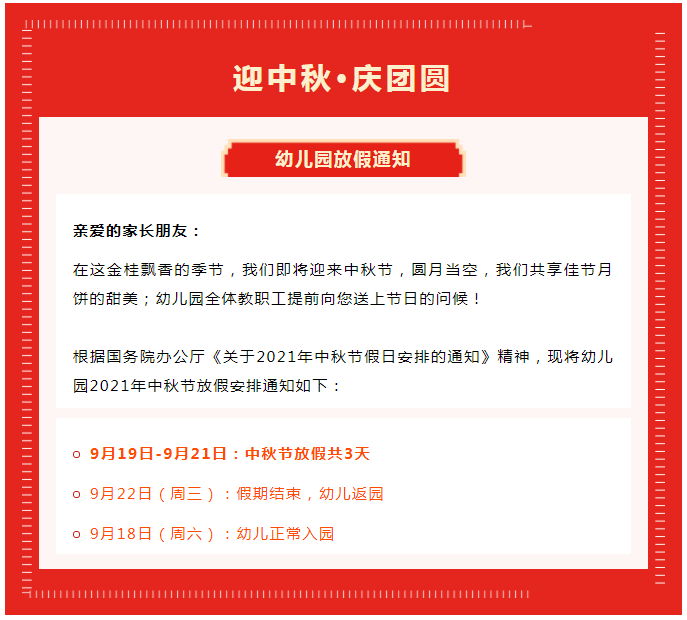 迎中秋·庆团圆

幼儿园放假通知

亲爱的家长朋友：

在这金桂飘香的季节，我们即将迎来中秋节，圆月当空，我们共享佳节月饼的甜美；幼儿园全体教职工提前向您送上节日的问候！

根据国务院办公厅《关于2021年中秋节假日安排的通知》精神，现将幼儿园2021年中秋节放假安排通知如下：

9月19日-9月21日：中秋节放假共3天

9月22日（周三）：假期结束，幼儿返园

9月18日（周六）：幼儿正常入园